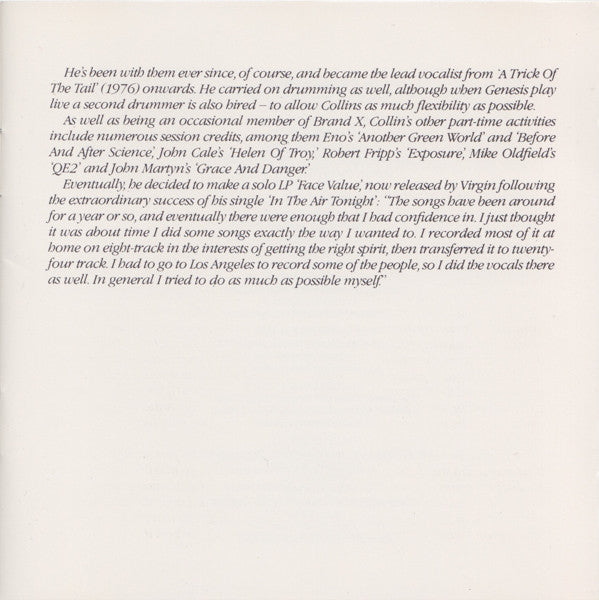 He's been with them ever since, of course, and became the lead vocalist from 'A Trick Of The Tail' (1976) onwards. He carried on drumming as well, although when Genesis play live a second drummer is also hired – to allow Collins as much flexibility as possible.

As well as being an occasional member of Brand X, Collin's other part-time activities include numerous session credits, among them Eno's 'Another Green World' and 'Before And After Science,' John Cale's 'Helen Of Troy,' Robert Fripp's 'Exposure,' Mike Oldfield's 'QE2' and John Martyn's 'Grace And Danger.'

Eventually, he decided to make a solo LP 'Face Value,' now released by Virgin following the extraordinary success of his single 'In The Air Tonight': "The songs have been around for a year or so, and eventually there were enough that I had confidence in. I just thought it was about time I did some songs exactly the way I wanted to. I recorded most of it at home on eight-track in the interests of getting the right spirit, then transferred it to twenty-four track. I had to go to Los Angeles to record some of the people, so I did the vocals there as well. In general I tried to do as much as possible myself."